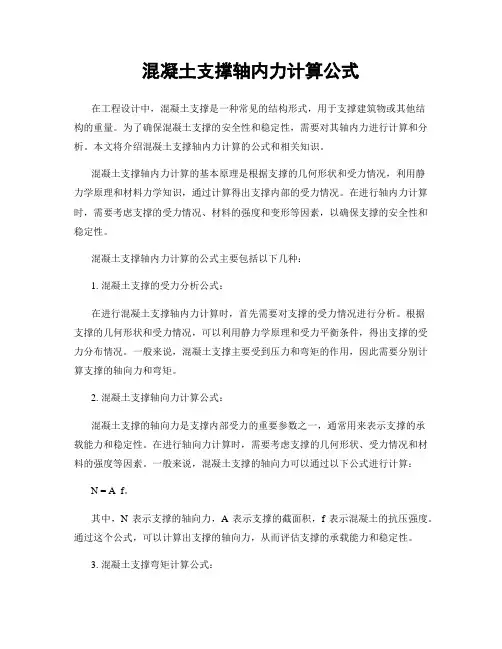 混凝土支撑轴内力计算公式

在工程设计中，混凝土支撑是一种常见的结构形式，用于支撑建筑物或其他结构的重量。为了确保混凝土支撑的安全性和稳定性，需要对其轴内力进行计算和分析。本文将介绍混凝土支撑轴内力计算的公式和相关知识。

混凝土支撑轴内力计算的基本原理是根据支撑的几何形状和受力情况，利用静力学原理和材料力学知识，通过计算得出支撑内部的受力情况。在进行轴内力计算时，需要考虑支撑的受力情况、材料的强度和变形等因素，以确保支撑的安全性和稳定性。

混凝土支撑轴内力计算的公式主要包括以下几种：

1. 混凝土支撑的受力分析公式：

在进行混凝土支撑轴内力计算时，首先需要对支撑的受力情况进行分析。根据支撑的几何形状和受力情况，可以利用静力学原理和受力平衡条件，得出支撑的受力分布情况。一般来说，混凝土支撑主要受到压力和弯矩的作用，因此需要分别计算支撑的轴向力和弯矩。

2. 混凝土支撑轴向力计算公式：

混凝土支撑的轴向力是支撑内部受力的重要参数之一，通常用来表示支撑的承载能力和稳定性。在进行轴向力计算时，需要考虑支撑的几何形状、受力情况和材料的强度等因素。一般来说，混凝土支撑的轴向力可以通过以下公式进行计算：

N = A f.

其中，N 表示支撑的轴向力，A 表示支撑的截面积，f 表示混凝土的抗压强度。通过这个公式，可以计算出支撑的轴向力，从而评估支撑的承载能力和稳定性。

3. 混凝土支撑弯矩计算公式：